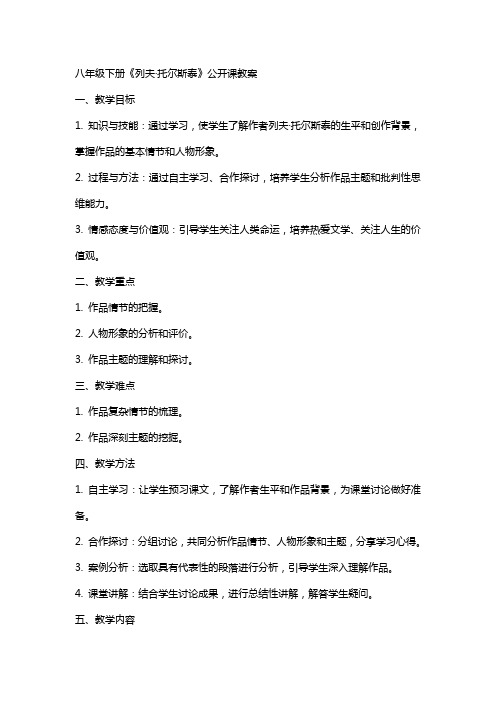 八年级下册《列夫·托尔斯泰》公开课教案

一、教学目标

1. 知识与技能：通过学习，使学生了解作者列夫·托尔斯泰的生平和创作背景，掌握作品的基本情节和人物形象。

2. 过程与方法：通过自主学习、合作探讨，培养学生分析作品主题和批判性思维能力。

3. 情感态度与价值观：引导学生关注人类命运，培养热爱文学、关注人生的价值观。

二、教学重点

1. 作品情节的把握。

2. 人物形象的分析和评价。

3. 作品主题的理解和探讨。

三、教学难点

1. 作品复杂情节的梳理。

2. 作品深刻主题的挖掘。

四、教学方法

1. 自主学习：让学生预习课文，了解作者生平和作品背景，为课堂讨论做好准备。

2. 合作探讨：分组讨论，共同分析作品情节、人物形象和主题，分享学习心得。

3. 案例分析：选取具有代表性的段落进行分析，引导学生深入理解作品。

4. 课堂讲解：结合学生讨论成果，进行总结性讲解，解答学生疑问。

五、教学内容